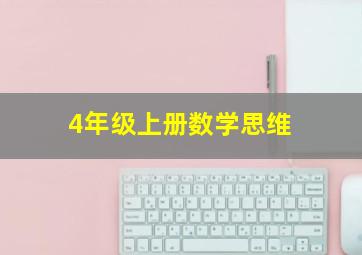 4年级上册数学思维